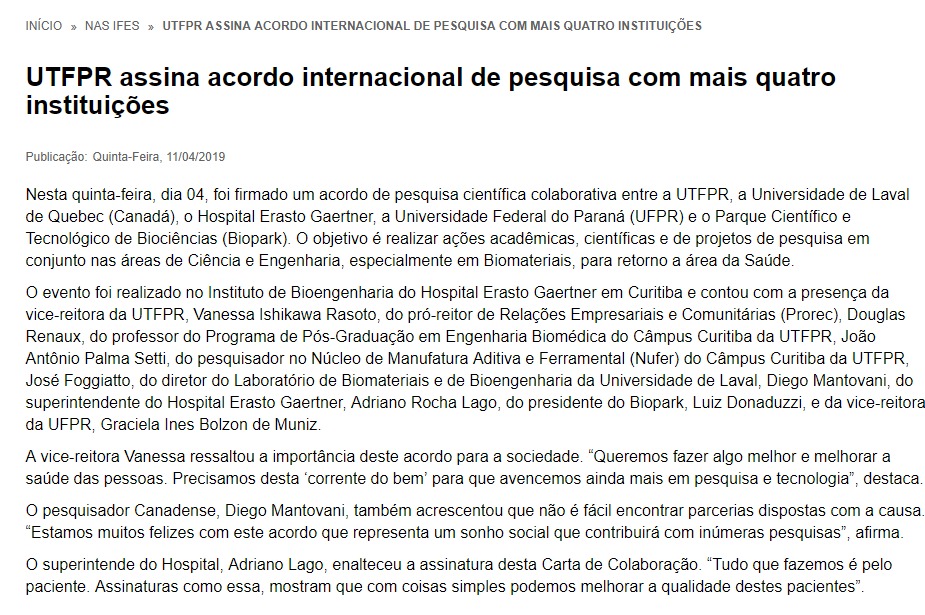 INÍCIO » NAS IFES » UTFPR ASSINA ACORDO INTERNACIONAL DE PESQUISA COM MAIS QUATRO INSTITUIÇÕES

UTFPR assina acordo internacional de pesquisa com mais quatro instituições

Publicação: Quinta-Feira, 11/04/2019

Nesta quinta-feira, dia 04, foi firmado um acordo de pesquisa científica colaborativa entre a UTFPR, a Universidade de Laval de Quebec (Canadá), o Hospital Erasto Gaertner, a Universidade Federal do Paraná (UFPR) e o Parque Científico e Tecnológico de Biociências (Biopark). O objetivo é realizar ações acadêmicas, científicas e de projetos de pesquisa em conjunto nas áreas de Ciência e Engenharia, especialmente em Biomateriais, para retorno a área da Saúde.

O evento foi realizado no Instituto de Bioengenharia do Hospital Erasto Gaertner em Curitiba e contou com a presença da vice-reitora da UTFPR, Vanessa Ishikawa Rasoto, do pró-reitor de Relações Empresariais e Comunitárias (Prorec), Douglas Renaux, do professor do Programa de Pós-Graduação em Engenharia Biomédica do Câmpus Curitiba da UTFPR, João Antônio Palma Setti, do pesquisador no Núcleo de Manufatura Aditiva e Ferramental (Nufer) do Câmpus Curitiba da UTFPR, José Foggiatto, do diretor do Laboratório de Biomateriais e de Bioengenharia da Universidade de Laval, Diego Mantovani, do superintendente do Hospital Erasto Gaertner, Adriano Rocha Lago, do presidente do Biopark, Luiz Donaduzzi, e da vice-reitora da UFPR, Graciela Ines Bolzon de Muniz.

A vice-reitora Vanessa ressaltou a importância deste acordo para a sociedade. “Queremos fazer algo melhor e melhorar a saúde das pessoas. Precisamos desta ‘corrente do bem’ para que avencemos ainda mais em pesquisa e tecnologia”, destaca.

O pesquisador Canadense, Diego Mantovani, também acrescentou que não é fácil encontrar parcerias dispostas com a causa. “Estamos muitos felizes com este acordo que representa um sonho social que contribuirá com inúmeras pesquisas”, afirma.

O superintende do Hospital, Adriano Lago, enalteceu a assinatura desta Carta de Colaboração. “Tudo que fazemos é pelo paciente. Assinaturas como essa, mostram que com coisas simples podemos melhorar a qualidade destes pacientes”.